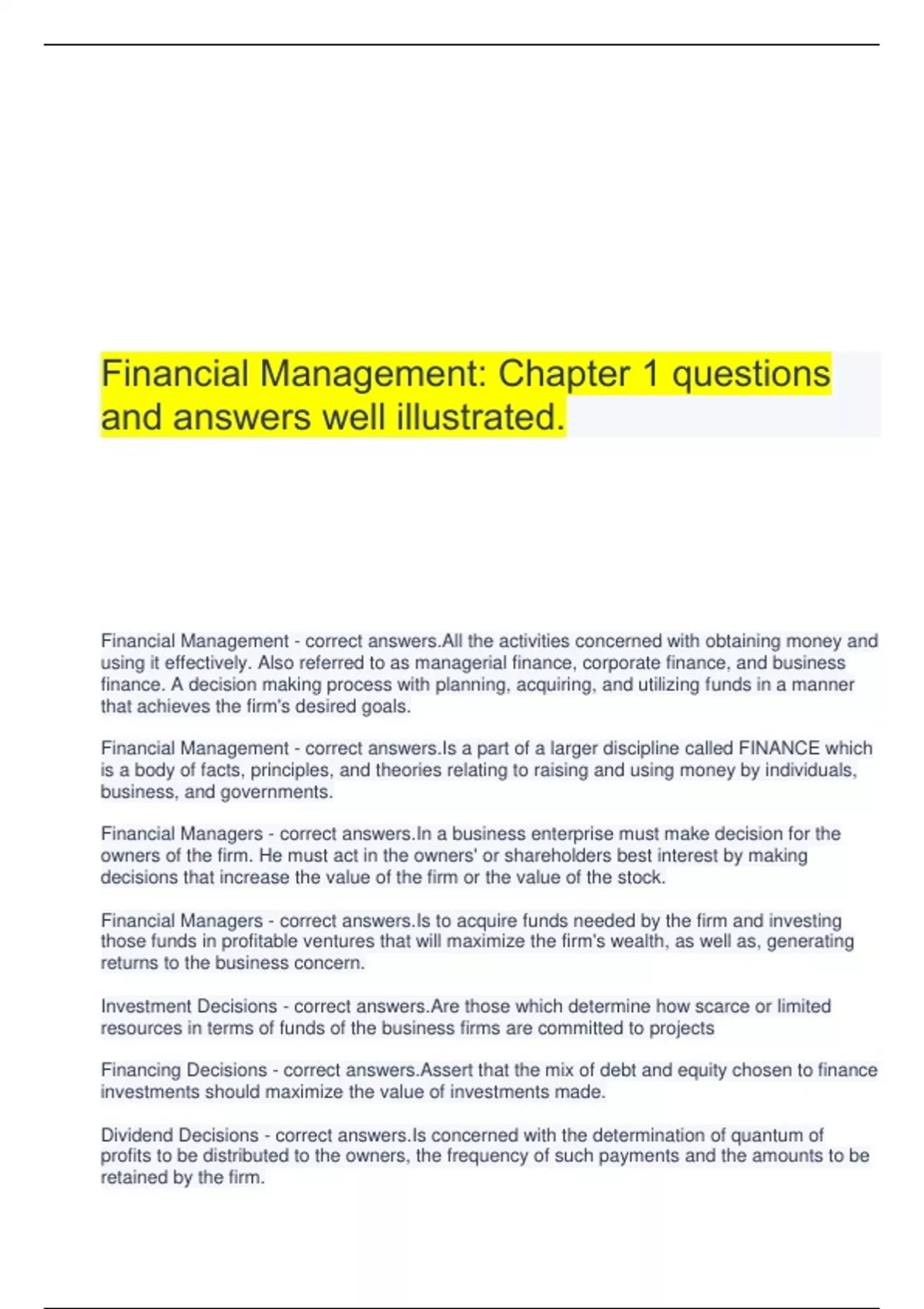 Financial Management: Chapter 1 questions and answers well illustrated.

Financial Management - correct answers.All the activities concerned with obtaining money and using it effectively. Also referred to as managerial finance, corporate finance, and business finance. A decision making process with planning, acquiring, and utilizing funds in a manner that achieves the firm's desired goals.

Financial Management - correct answers.Is a part of a larger discipline called FINANCE which is a body of facts, principles, and theories relating to raising and using money by individuals, business, and governments.

Financial Managers - correct answers.In a business enterprise must make decision for the owners of the firm. He must act in the owners' or shareholders best interest by making decisions that increase the value of the firm or the value of the stock.

Financial Managers - correct answers.Is to acquire funds needed by the firm and investing those funds in profitable ventures that will maximize the firm's wealth, as well as, generating returns to the business concern.

Investment Decisions - correct answers.Are those which determine how scarce or limited resources in terms of funds of the business firms are committed to projects

Financing Decisions - correct answers.Assert that the mix of debt and equity chosen to finance investments should maximize the value of investments made.

Dividend Decisions - correct answers.Is concerned with the determination of quantum of profits to be distributed to the owners, the frequency of such payments and the amounts to be retained by the firm.